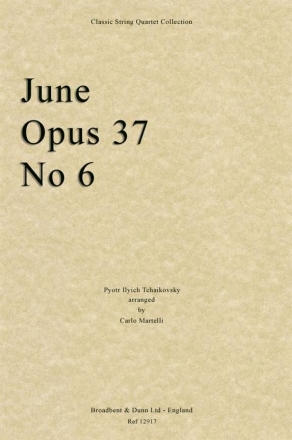 Classic String Quartet Collection

June
Opus 37
No 6

Pyotr Ilyich Tchaikovsky
arranged
by
Carlo Martelli

Broadbent & Dunn Ltd - England
Ref 12917